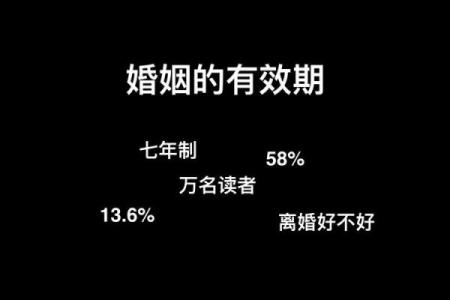 婚姻的有效期

七年制

58%

万名读者

13.6%

离婚好不好